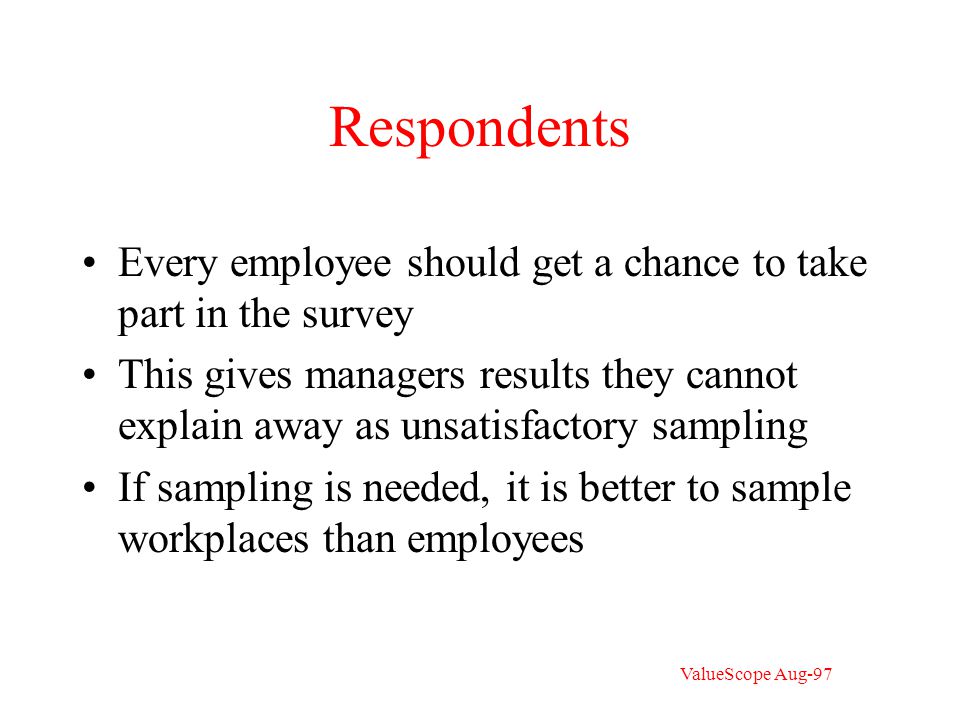 Respondents

• Every employee should get a chance to take part in the survey
• This gives managers results they cannot explain away as unsatisfactory sampling
• If sampling is needed, it is better to sample workplaces than employees

ValueScope Aug-97